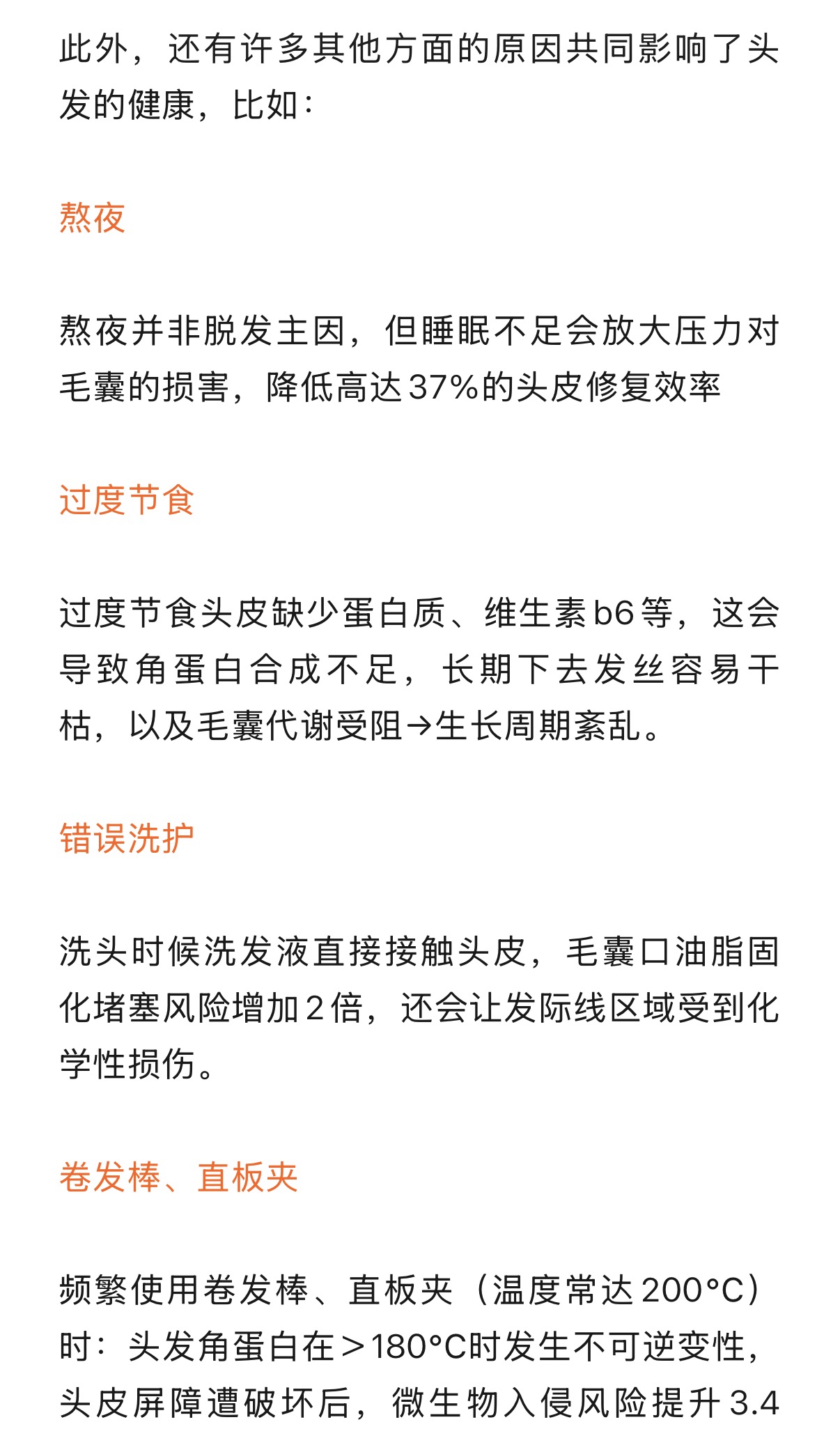 此外，还有许多其他方面的原因共同影响了头发的健康，比如：

熬夜

熬夜并非脱发主因，但睡眠不足会放大压力对毛囊的损害，降低高达37%的头皮修复效率

过度节食

过度节食头皮缺少蛋白质、维生素b6等，这会导致角蛋白合成不足，长期下去发丝容易干枯，以及毛囊代谢受阻→生长周期紊乱。

错误洗护

洗头时候洗发液直接接触头皮，毛囊口油脂固化堵塞风险增加2倍，还会让发际线区域受到化学性损伤。

卷发棒、直板夹

频繁使用卷发棒、直板夹（温度常达200°C）时：头发角蛋白在＞180°C时发生不可逆变性，头皮屏障遭破坏后，微生物入侵风险提升3.4